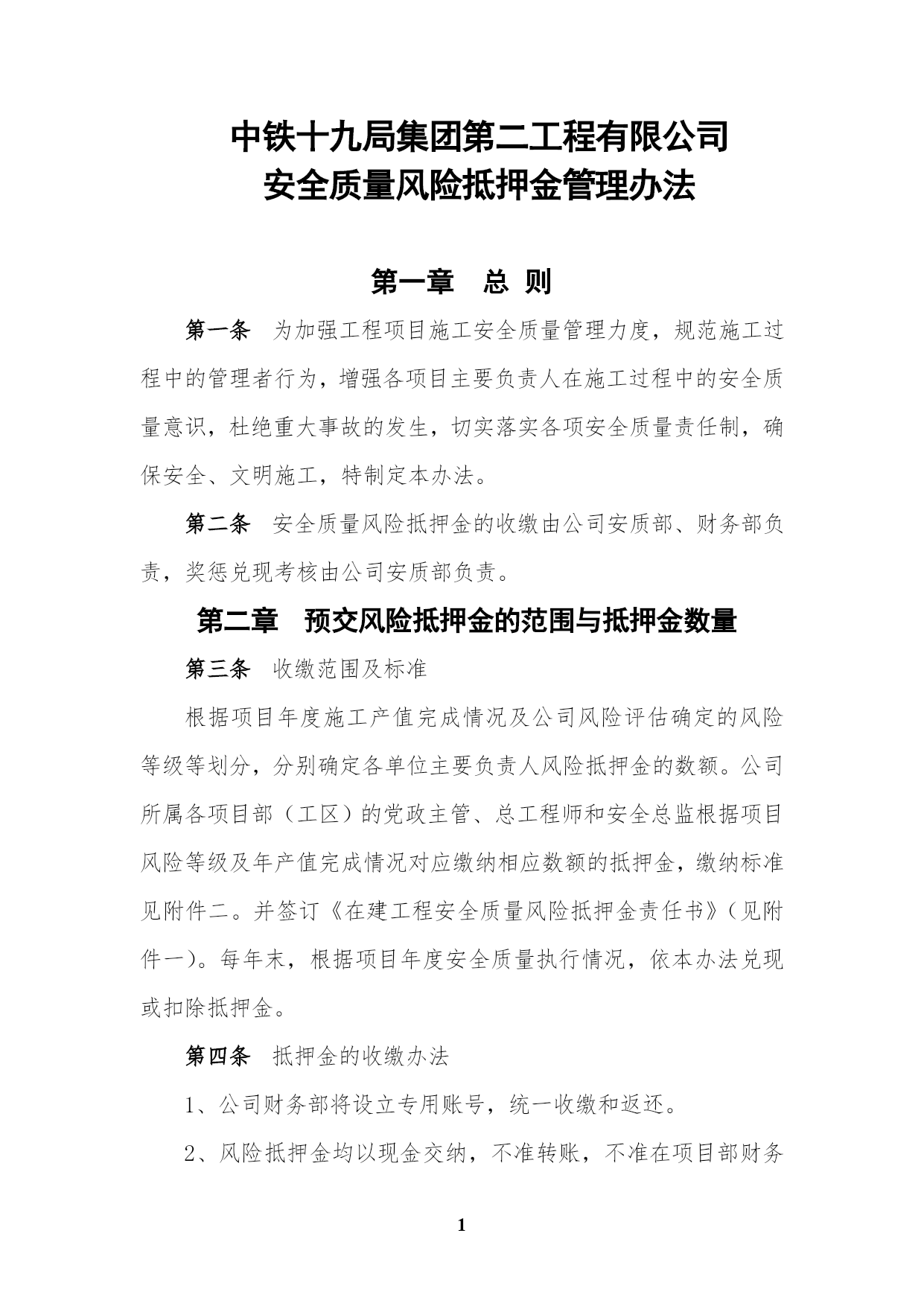 中铁十九局集团第二工程有限公司
安全质量风险抵押金管理办法

第一章　总 则

第一条　为加强工程项目施工安全质量管理力度，规范施工过程中的管理者行为，增强各项目主要负责人在施工过程中的安全质量意识，杜绝重大事故的发生，切实落实各项安全质量责任制，确保安全、文明施工，特制定本办法。

第二条　安全质量风险抵押金的收缴由公司安质部、财务部负责，奖惩兑现考核由公司安质部负责。

第二章　预交风险抵押金的范围与抵押金数量

第三条　收缴范围及标准

根据项目年度施工产值完成情况及公司风险评估确定的风险等级等划分，分别确定各单位主要负责人风险抵押金的数额。公司所属各项目部（工区）的党政主管、总工程师和安全总监根据项目风险等级及年产值完成情况对应缴纳相应数额的抵押金，缴纳标准见附件二。并签订《在建工程安全质量风险抵押金责任书》（见附件一）。每年末，根据项目年度安全质量执行情况，依本办法兑现或扣除抵押金。

第四条　抵押金的收缴办法

1、公司财务部将设立专用账号，统一收缴和返还。

2、风险抵押金均以现金交纳，不准转账，不准在项目部财务

1